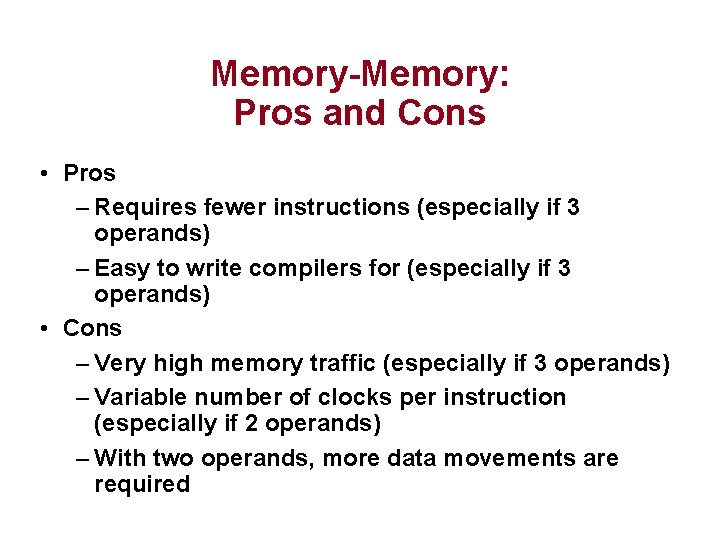 Memory-Memory:
Pros and Cons

• Pros
– Requires fewer instructions (especially if 3 operands)
– Easy to write compilers for (especially if 3 operands)
• Cons
– Very high memory traffic (especially if 3 operands)
– Variable number of clocks per instruction (especially if 2 operands)
– With two operands, more data movements are required